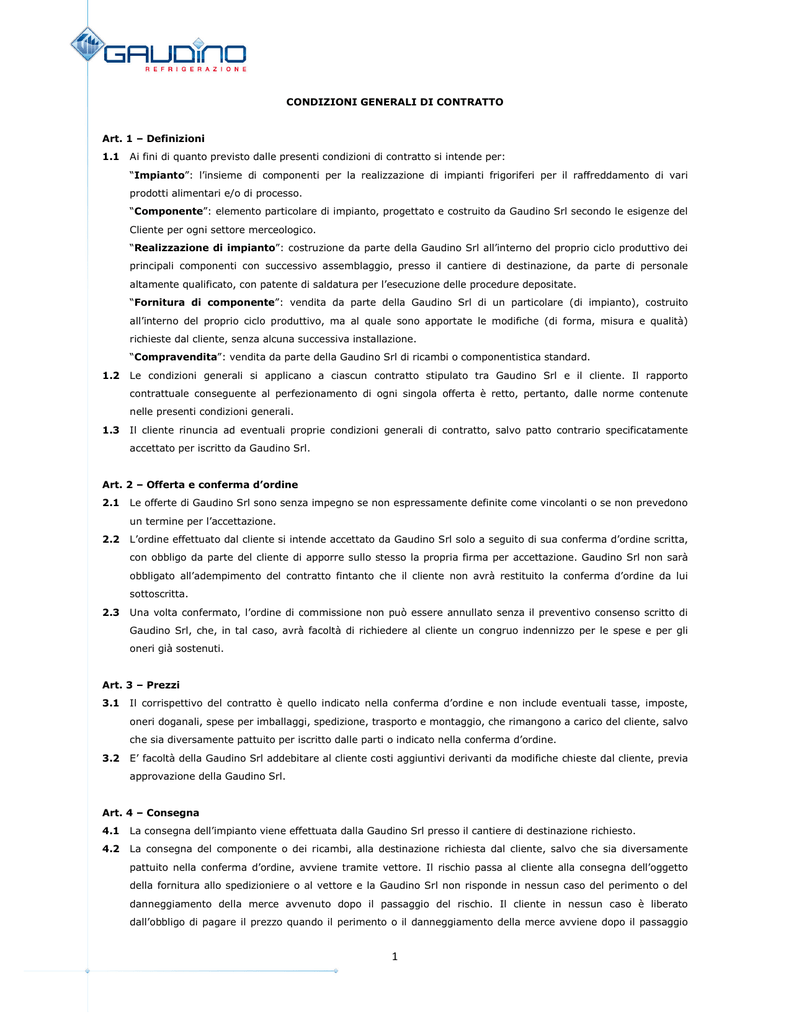 GAUDINO
REFRIGERAZIONE

CONDIZIONI GENERALI DI CONTRATTO

Art. 1 – Definizioni

1.1 Ai fini di quanto previsto dalle presenti condizioni di contratto si intende per:

"Impianto": l'insieme di componenti per la realizzazione di impianti frigoriferi per il raffreddamento di vari prodotti alimentari e/o di processo.

"Componente": elemento particolare di impianto, progettato e costruito da Gaudino Srl secondo le esigenze del Cliente per ogni settore merceologico.

"Realizzazione di impianto": costruzione da parte della Gaudino Srl all'interno del proprio ciclo produttivo dei principali componenti con successivo assemblaggio, presso il cantiere di destinazione, da parte di personale altamente qualificato, con patente di saldatura per l'esecuzione delle procedure depositate.

"Fornitura di componente": vendita da parte della Gaudino Srl di un particolare (di impianto), costruito all'interno del proprio ciclo produttivo, ma al quale sono apportate le modifiche (di forma, misura e qualità) richieste dal cliente, senza alcuna successiva installazione.

"Compravendita": vendita da parte della Gaudino Srl di ricambi o componentistica standard.

1.2 Le condizioni generali si applicano a ciascun contratto stipulato tra Gaudino Srl e il cliente. Il rapporto contrattuale conseguente al perfezionamento di ogni singola offerta è retto, pertanto, dalle norme contenute nelle presenti condizioni generali.

1.3 Il cliente rinuncia ad eventuali proprie condizioni generali di contratto, salvo patto contrario specificatamente accettato per iscritto da Gaudino Srl.

Art. 2 – Offerta e conferma d'ordine

2.1 Le offerte di Gaudino Srl sono senza impegno se non espressamente definite come vincolanti o se non prevedono un termine per l'accettazione.

2.2 L'ordine effettuato dal cliente si intende accettato da Gaudino Srl solo a seguito di sua conferma d'ordine scritta, con obbligo da parte del cliente di apporre sullo stesso la propria firma per accettazione. Gaudino Srl non sarà obbligato all'adempimento del contratto fintanto che il cliente non avrà restituito la conferma d'ordine da lui sottoscritta.

2.3 Una volta confermato, l'ordine di commissione non può essere annullato senza il preventivo consenso scritto di Gaudino Srl, che, in tal caso, avrà facoltà di richiedere al cliente un congruo indennizzo per le spese e per gli oneri già sostenuti.

Art. 3 – Prezzi

3.1 Il corrispettivo del contratto è quello indicato nella conferma d'ordine e non include eventuali tasse, imposte, oneri doganali, spese per imballaggi, spedizione, trasporto e montaggio, che rimangono a carico del cliente, salvo che sia diversamente pattuito per iscritto dalle parti o indicato nella conferma d'ordine.

3.2 E' facoltà della Gaudino Srl addebitare al cliente costi aggiuntivi derivanti da modifiche chieste dal cliente, previa approvazione della Gaudino Srl.

Art. 4 – Consegna

4.1 La consegna dell'impianto viene effettuata dalla Gaudino Srl presso il cantiere di destinazione richiesto.

4.2 La consegna del componente o dei ricambi, alla destinazione richiesta dal cliente, salvo che sia diversamente pattuito nella conferma d'ordine, avviene tramite vettore. Il rischio passa al cliente alla consegna dell'oggetto della fornitura allo spedizioniere o al vettore e la Gaudino Srl non risponde in nessun caso del perimento o del danneggiamento della merce avvenuto dopo il passaggio del rischio. Il cliente in nessun caso è liberato dall'obbligo di pagare il prezzo quando il perimento o il danneggiamento della merce avviene dopo il passaggio

1